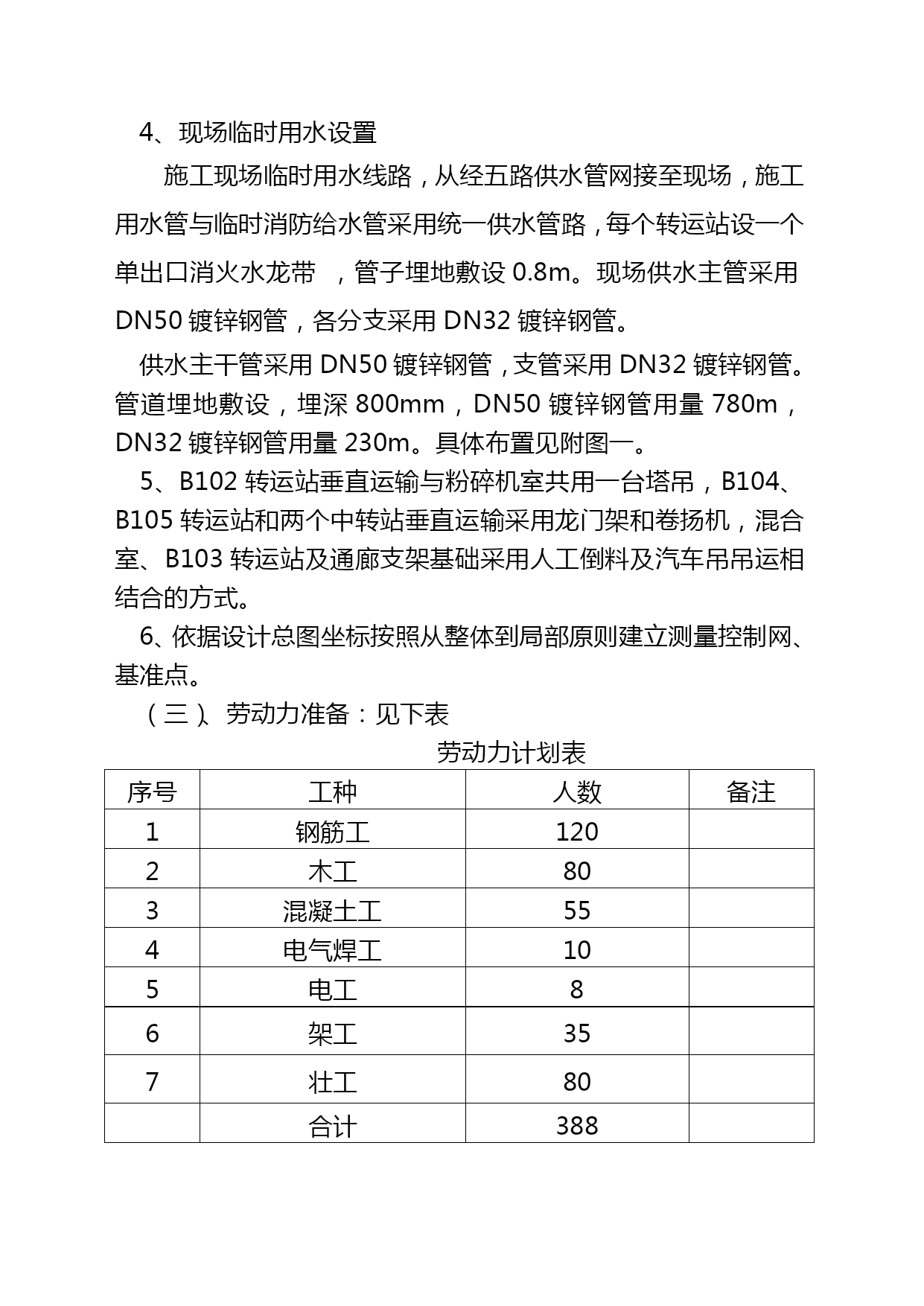 4、现场临时用水设置

施工现场临时用水线路，从经五路供水管网接至现场，施工用水管与临时消防给水管采用统一供水管路，每个转运站设一个单出口消火水龙带 ，管子埋地敷设 0.8m。现场供水主管采用 DN50 镀锌钢管，各分支采用 DN32 镀锌钢管。

供水主干管采用 DN50 镀锌钢管，支管采用 DN32 镀锌钢管。管道埋地敷设，埋深 800mm，DN50 镀锌钢管用量 780m，DN32 镀锌钢管用量 230m。具体布置见附图一。

5、B102 转运站垂直运输与粉碎机室共用一台塔吊，B104、B105 转运站和两个中转站垂直运输采用龙门架和卷扬机，混合室、B103 转运站及通廊支架基础采用人工倒料及汽车吊吊运相结合的方式。

6、依据设计总图坐标按照从整体到局部原则建立测量控制网、基准点。

（三）、劳动力准备：见下表

劳动力计划表

| 序号 | 工种 | 人数 | 备注 |
|---|---|---|---|
| 1 | 钢筋工 | 120 | |
| 2 | 木工 | 80 | |
| 3 | 混凝土工 | 55 | |
| 4 | 电气焊工 | 10 | |
| 5 | 电工 | 8 | |
| 6 | 架工 | 35 | |
| 7 | 壮工 | 80 | |
| | 合计 | 388 | |